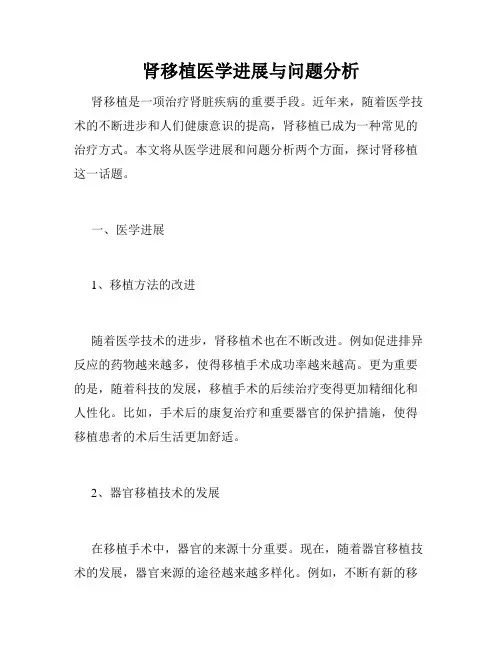 肾移植医学进展与问题分析

肾移植是一项治疗肾脏疾病的重要手段。近年来，随着医学技术的不断进步和人们健康意识的提高，肾移植已成为一种常见的治疗方式。本文将从医学进展和问题分析两个方面，探讨肾移植这一话题。

一、医学进展

1、移植方法的改进

随着医学技术的进步，肾移植术也在不断改进。例如促进排异反应的药物越来越多，使得移植手术成功率越来越高。更为重要的是，随着科技的发展，移植手术的后续治疗变得更加精细化和人性化。比如，手术后的康复治疗和重要器官的保护措施，使得移植患者的术后生活更加舒适。

2、器官移植技术的发展

在移植手术中，器官的来源十分重要。现在，随着器官移植技术的发展，器官来源的途径越来越多样化。例如，不断有新的移